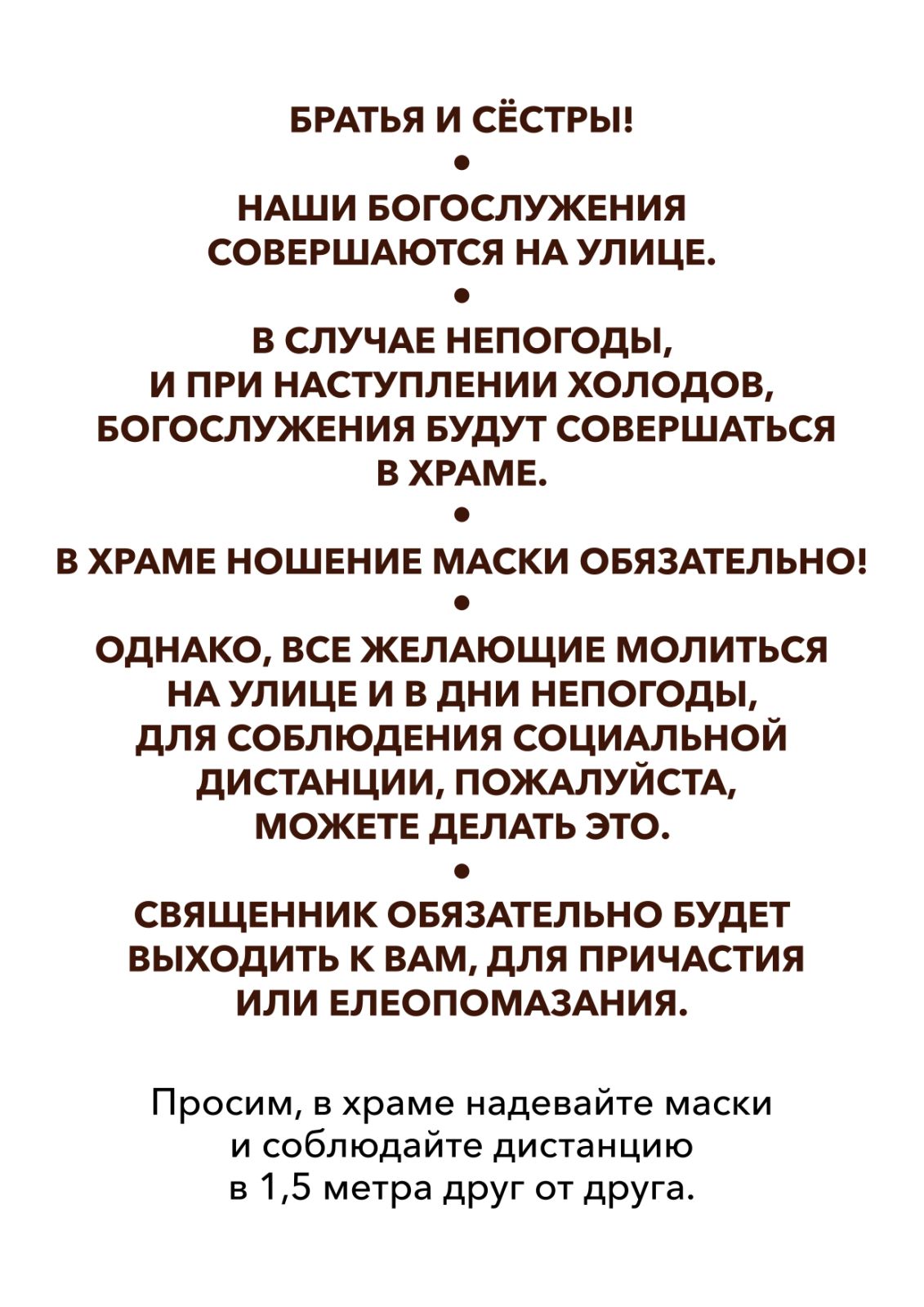 БРАТЬЯ И СЁСТРЫ!

•

НАШИ БОГОСЛУЖЕНИЯ СОВЕРШАЮТСЯ НА УЛИЦЕ.

•

В СЛУЧАЕ НЕПОГОДЫ, И ПРИ НАСТУПЛЕНИИ ХОЛОДОВ, БОГОСЛУЖЕНИЯ БУДУТ СОВЕРШАТЬСЯ В ХРАМЕ.

•

В ХРАМЕ НОШЕНИЕ МАСКИ ОБЯЗАТЕЛЬНО!

•

ОДНАКО, ВСЕ ЖЕЛАЮЩИЕ МОЛИТЬСЯ НА УЛИЦЕ И В ДНИ НЕПОГОДЫ, ДЛЯ СОБЛЮДЕНИЯ СОЦИАЛЬНОЙ ДИСТАНЦИИ, ПОЖАЛУЙСТА, МОЖЕТЕ ДЕЛАТЬ ЭТО.

•

СВЯЩЕННИК ОБЯЗАТЕЛЬНО БУДЕТ ВЫХОДИТЬ К ВАМ, ДЛЯ ПРИЧАСТИЯ ИЛИ ЕЛЕОПОМАЗАНИЯ.

Просим, в храме надевайте маски и соблюдайте дистанцию в 1,5 метра друг от друга.